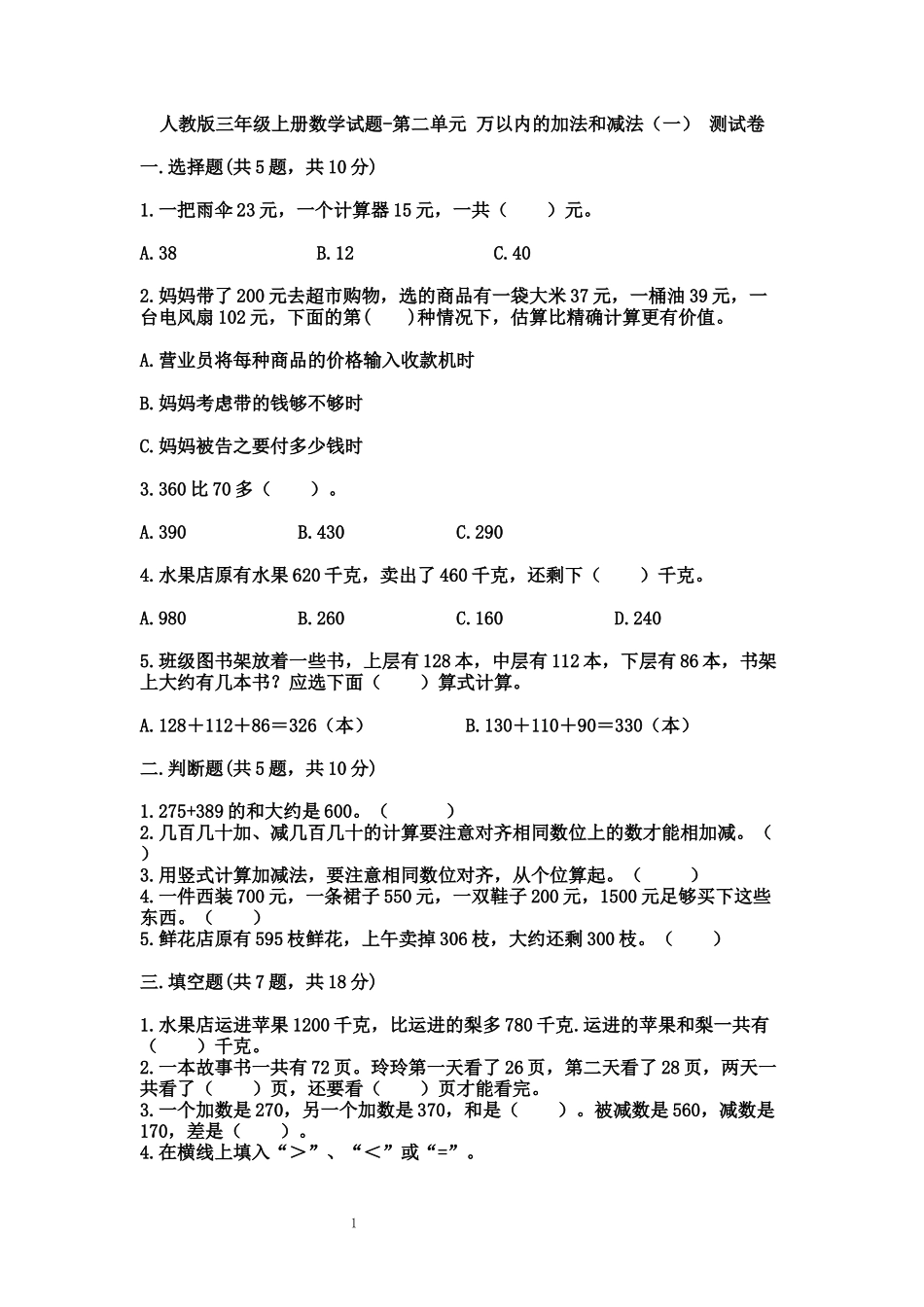 人教版三年级上册数学试题-第二单元 万以内的加法和减法（一） 测试卷

一.选择题(共5题，共10分)

1.一把雨伞23元，一个计算器15元，一共（　　）元。

A.38　　B.12　　C.40

2.妈妈带了200元去超市购物，选的商品有一袋大米37元，一桶油39元，一台电风扇102元，下面的第(　　)种情况下，估算比精确计算更有价值。

A.营业员将每种商品的价格输入收款机时

B.妈妈考虑带的钱够不够时

C.妈妈被告之要付多少钱时

3.360比70多（　　）。

A.390　　B.430　　C.290

4.水果店原有水果620千克，卖出了460千克，还剩下（　　）千克。

A.980　　B.260　　C.160　　D.240

5.班级图书架放着一些书，上层有128本，中层有112本，下层有86本，书架上大约有几本书？应选下面（　　）算式计算。

A.128＋112＋86＝326（本）　　B.130＋110＋90＝330（本）

二.判断题(共5题，共10分)

1.275+389的和大约是600。（　　）
2.几百几十加、减几百几十的计算要注意对齐相同数位上的数才能相加减。（　　）
3.用竖式计算加减法，要注意相同数位对齐，从个位算起。（　　）
4.一件西装700元，一条裙子550元，一双鞋子200元，1500元足够买下这些东西。（　　）
5.鲜花店原有595枝鲜花，上午卖掉306枝，大约还剩300枝。（　　）

三.填空题(共7题，共18分)

1.水果店运进苹果1200千克，比运进的梨多780千克.运进的苹果和梨一共有（　　）千克。
2.一本故事书一共有72页。玲玲第一天看了26页，第二天看了28页，两天一共看了（　　）页，还要看（　　）页才能看完。
3.一个加数是270，另一个加数是370，和是（　　）。被减数是560，减数是170，差是（　　）。
4.在横线上填入“＞”、“＜”或“=”。

1